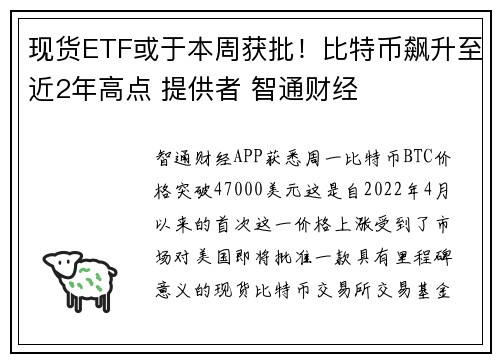 现货ETF或于本周获批！比特币飙升至近2年高点 提供者 智通财经

智通财经APP获悉周一比特币BTC价格突破47000美元这是自2022年4月以来的首次这一价格上涨受到了市场对美国即将批准一款具有里程碑意义的现货比特币交易所交易基金